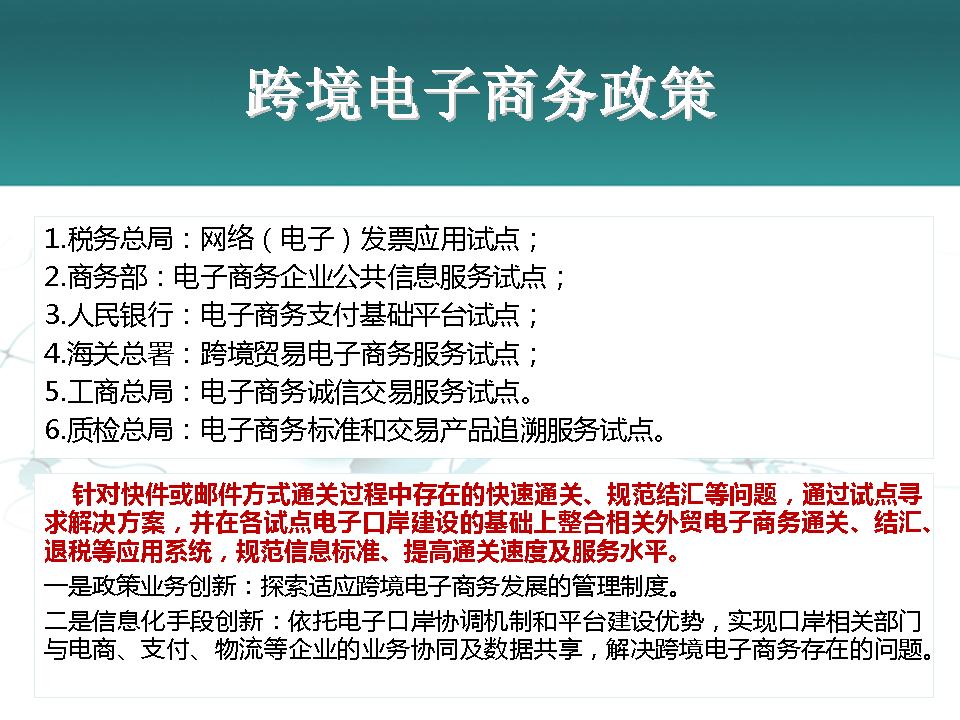 跨境电子商务政策

1.税务总局：网络（电子）发票应用试点；
2.商务部：电子商务企业公共信息服务试点；
3.人民银行：电子商务支付基础平台试点；
4.海关总署：跨境贸易电子商务服务试点；
5.工商总局：电子商务诚信交易服务试点。
6.质检总局：电子商务标准和交易产品追溯服务试点。

针对快件或邮件方式通关过程中存在的快速通关、规范结汇等问题，通过试点寻求解决方案，并在各试点电子口岸建设的基础上整合相关外贸电子商务通关、结汇、退税等应用系统，规范信息标准、提高通关速度及服务水平。

一是政策业务创新：探索适应跨境电子商务发展的管理制度。

二是信息化手段创新：依托电子口岸协调机制和平台建设优势，实现口岸相关部门与电商、支付、物流等企业的业务协同及数据共享，解决跨境电子商务存在的问题。